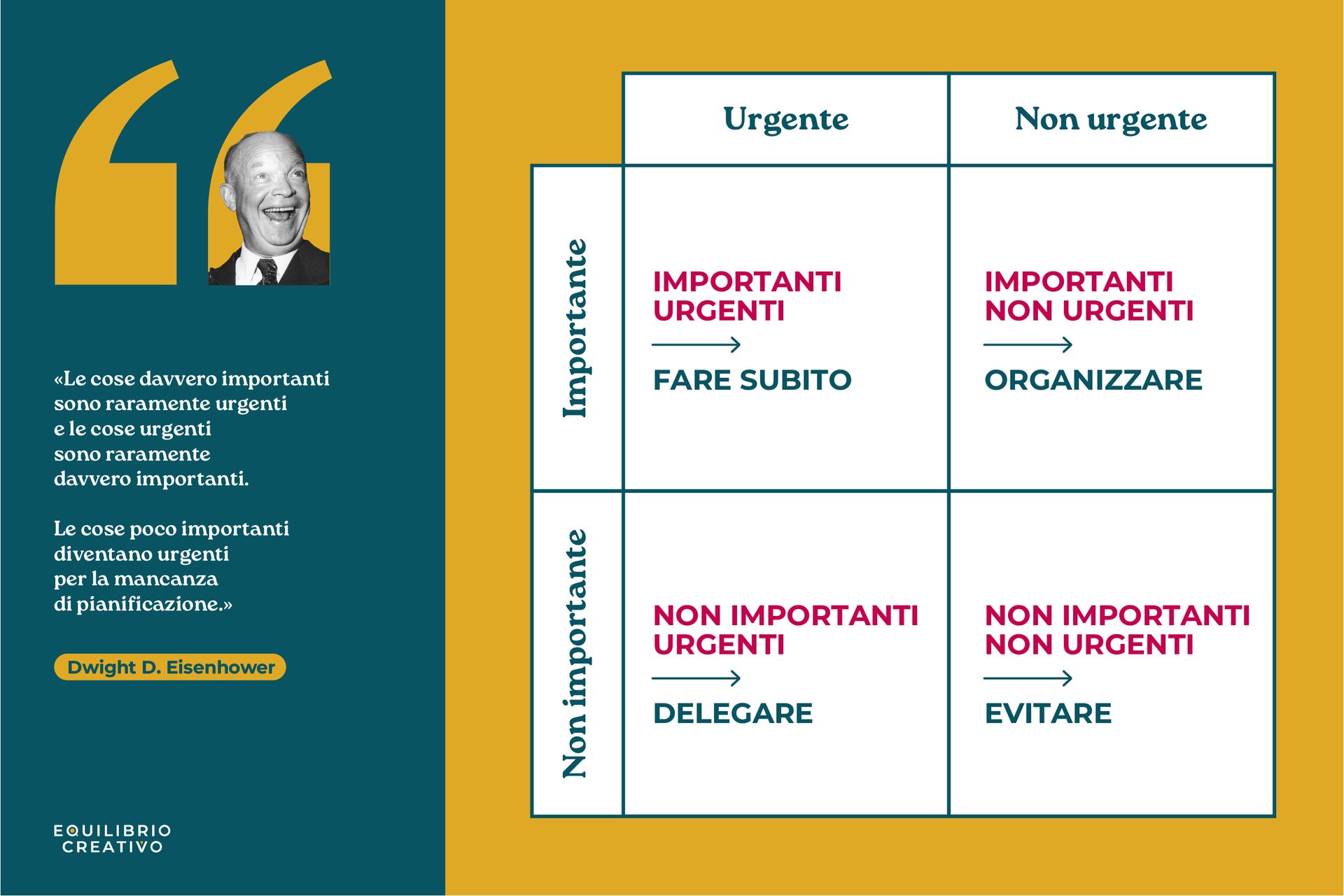 «Le cose davvero importanti sono raramente urgenti e le cose urgenti sono raramente davvero importanti.

Le cose poco importanti diventano urgenti per la mancanza di pianificazione.»

Dwight D. Eisenhower

EQUILIBRIO CREATIVO

| | Urgente | Non urgente |
|---|---|---|
| Importante | IMPORTANTI URGENTI → FARE SUBITO | IMPORTANTI NON URGENTI → ORGANIZZARE |
| Non importante | NON IMPORTANTI URGENTI → DELEGARE | NON IMPORTANTI NON URGENTI → EVITARE |